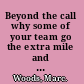 Beyond the call why some of your team go the extra mile and ...

Woods, Marc.